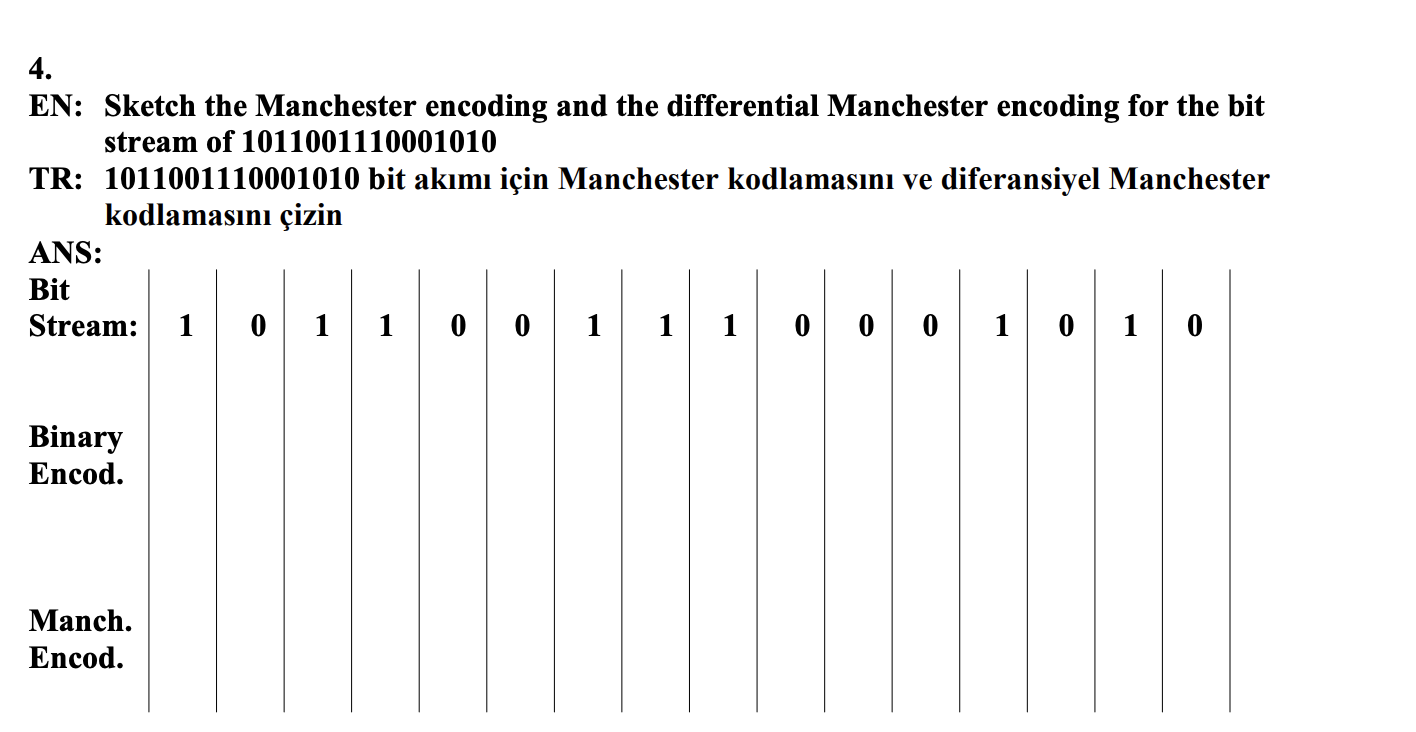 4.
EN: Sketch the Manchester encoding and the differential Manchester encoding for the bit stream of 1011001110001010

TR: 1011001110001010 bit akımı için Manchester kodlamasını ve diferansiyel Manchester kodlamasını çizin

ANS:

| Bit Stream: | 1 | 0 | 1 | 1 | 0 | 0 | 1 | 1 | 1 | 0 | 0 | 0 | 1 | 0 | 1 | 0 |
|---|---|---|---|---|---|---|---|---|---|---|---|---|---|---|---|---|
| Binary Encod. | | | | | | | | | | | | | | | | |
| Manch. Encod. | | | | | | | | | | | | | | | | |